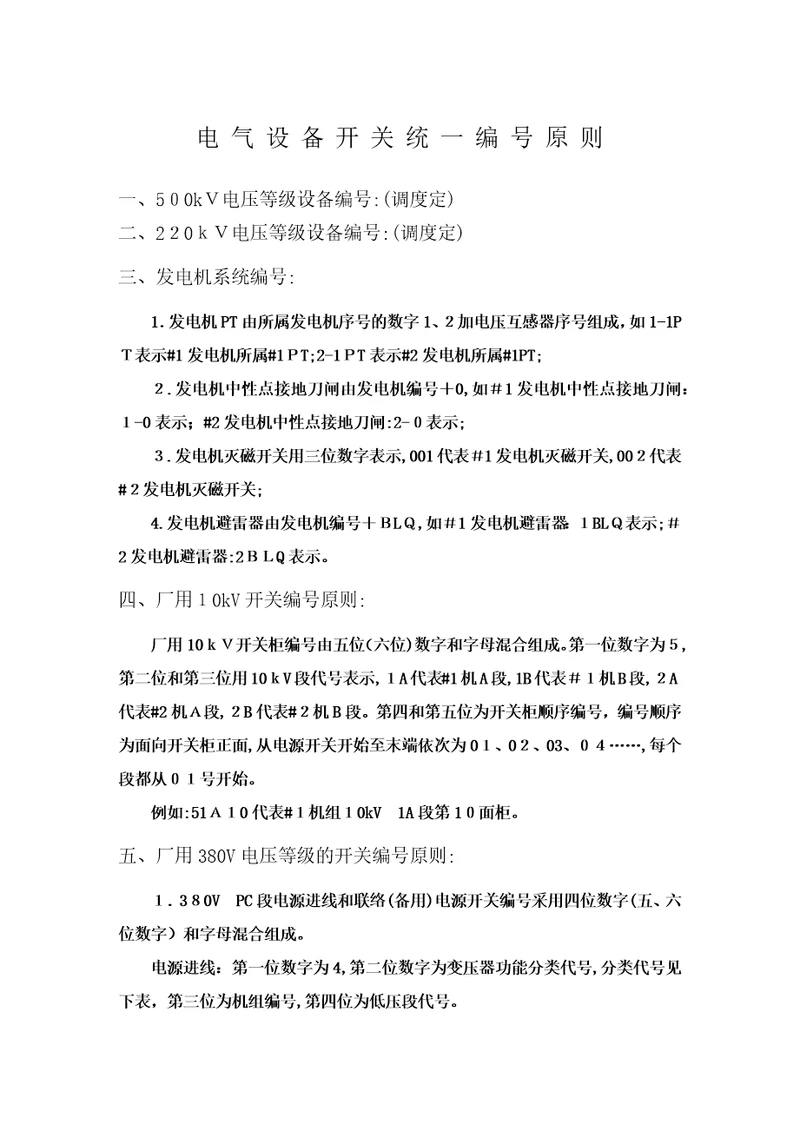 电气设备开关统一编号原则

一、500kV电压等级设备编号:(调度定)
二、220kV电压等级设备编号:(调度定)

三、发电机系统编号:

1.发电机PT由所属发电机序号的数字1、2加电压互感器序号组成,如1-1PT表示#1发电机所属#1PT;2-1PT表示#2发电机所属#1PT;

2.发电机中性点接地刀闸由发电机编号+0,如#1发电机中性点接地刀闸:1-0表示;#2发电机中性点接地刀闸:2-0表示;

3.发电机灭磁开关用三位数字表示,001代表#1发电机灭磁开关,002代表#2发电机灭磁开关;

4.发电机避雷器由发电机编号+BLQ,如#1发电机避雷器 1BLQ表示;#2发电机避雷器:2BLQ表示。

四、厂用10kV开关编号原则:

厂用10kV开关柜编号由五位(六位)数字和字母混合组成。第一位数字为5,第二位和第三位用10kV段代号表示,1A代表#1机A段,1B代表#1机B段,2A代表#2机A段,2B代表#2机B段。第四和第五位为开关柜顺序编号,编号顺序为面向开关柜正面,从电源开关开始至末端依次为01、02、03、04……,每个段都从01号开始。

例如:51A10代表#1机组10kV 1A段第10面柜。

五、厂用380V电压等级的开关编号原则:

1.380V PC段电源进线和联络(备用)电源开关编号采用四位数字(五、六位数字)和字母混合组成。

电源进线:第一位数字为4,第二位数字为变压器功能分类代号,分类代号见下表,第三位为机组编号,第四位为低压段代号。